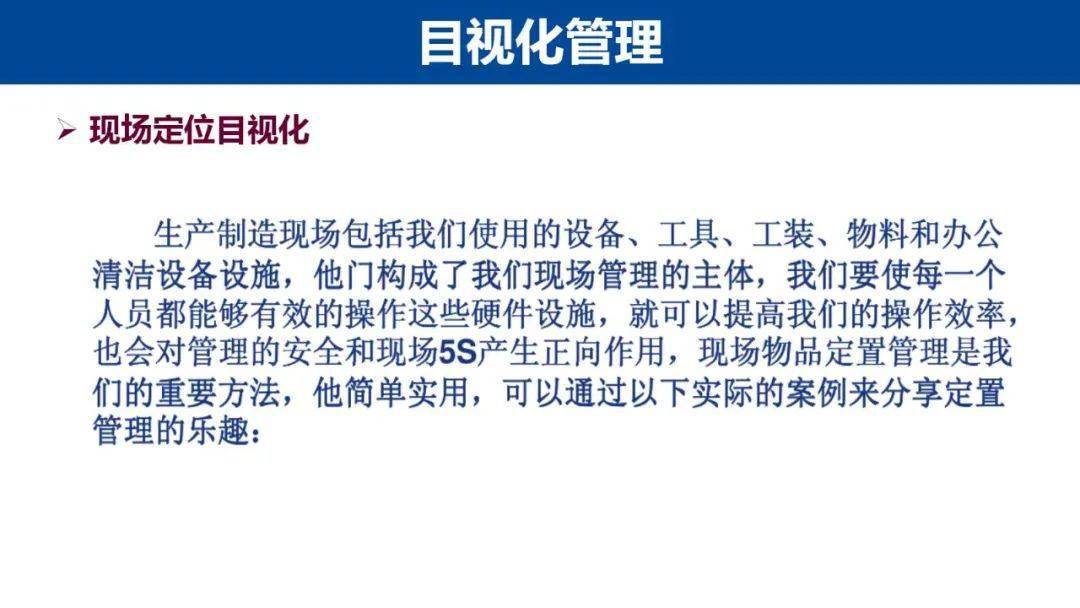 目视化管理

➢ 现场定位目视化

生产制造现场包括我们使用的设备、工具、工装、物料和办公清洁设备设施，他门构成了我们现场管理的主体，我们要使每一个人员都能够有效的操作这些硬件设施，就可以提高我们的操作效率，也会对管理的安全和现场5S产生正向作用，现场物品定置管理是我们的重要方法，他简单实用，可以通过以下实际的案例来分享定置管理的乐趣：